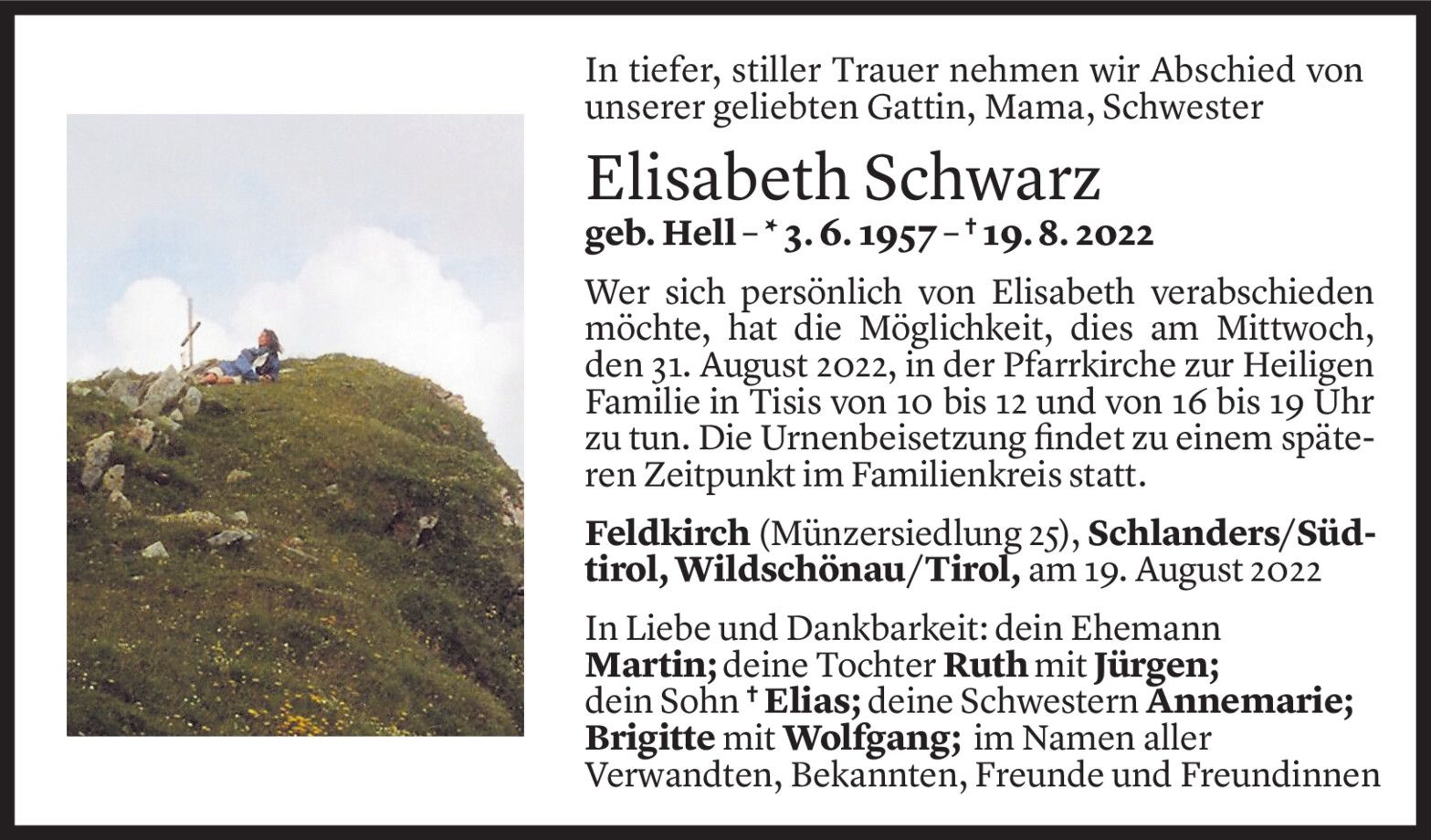 In tiefer, stiller Trauer nehmen wir Abschied von unserer geliebten Gattin, Mama, Schwester

Elisabeth Schwarz

geb. Hell – * 3. 6. 1957 – † 19. 8. 2022

Wer sich persönlich von Elisabeth verabschieden möchte, hat die Möglichkeit, dies am Mittwoch, den 31. August 2022, in der Pfarrkirche zur Heiligen Familie in Tisis von 10 bis 12 und von 16 bis 19 Uhr zu tun. Die Urnenbeisetzung findet zu einem späteren Zeitpunkt im Familienkreis statt.

Feldkirch (Münzersiedlung 25), Schlanders/Südtirol, Wildschönau/Tirol, am 19. August 2022

In Liebe und Dankbarkeit: dein Ehemann Martin; deine Tochter Ruth mit Jürgen; dein Sohn † Elias; deine Schwestern Annemarie; Brigitte mit Wolfgang; im Namen aller Verwandten, Bekannten, Freunde und Freundinnen